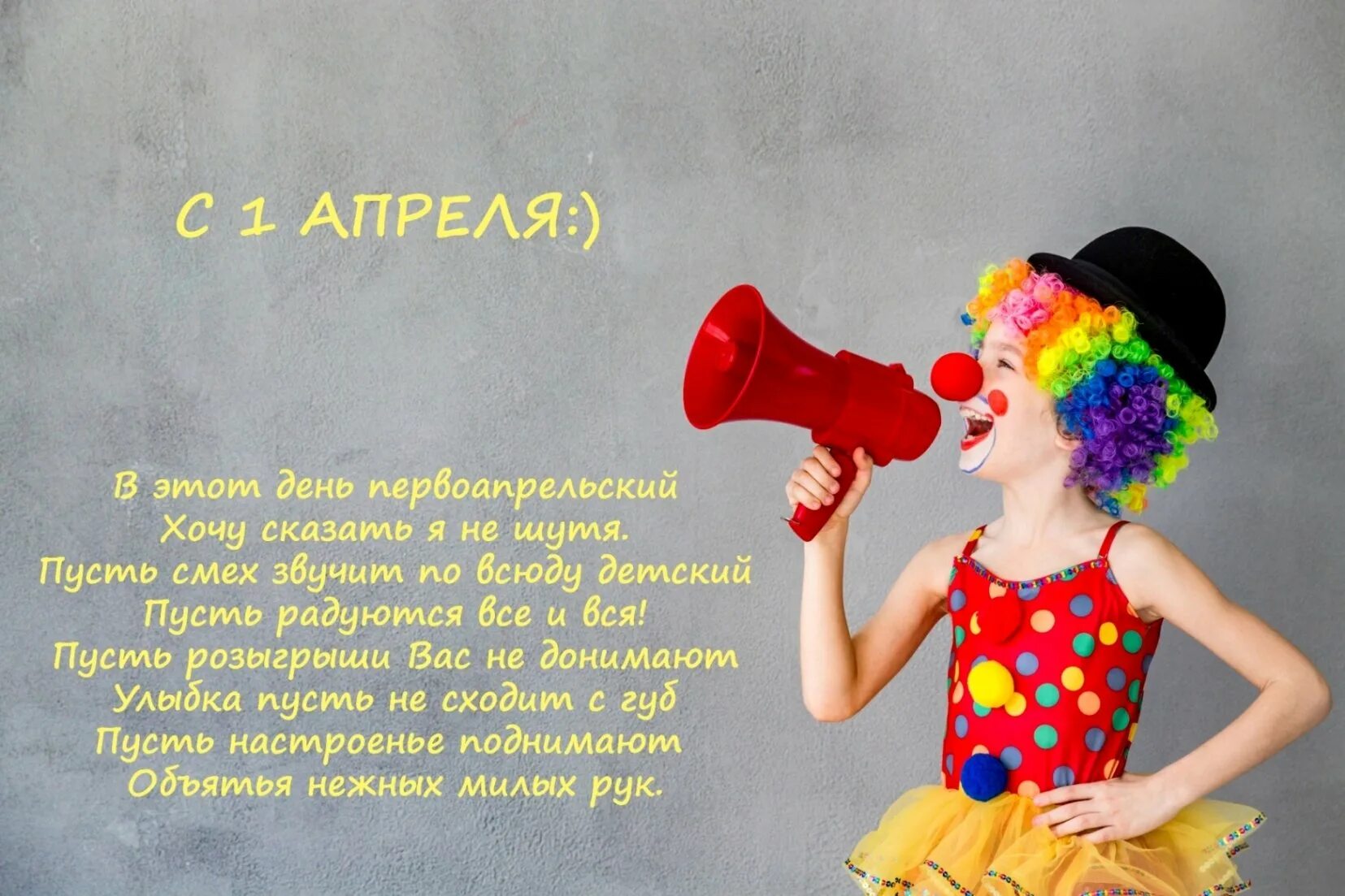 С 1 АПРЕЛЯ:)

В этот день первоапрельский
Хочу сказать я не шутя.
Пусть смех звучит по всюду детский
Пусть радуются все и вся!
Пусть розыгрыши Вас не донимают
Улыбка пусть не сходит с губ
Пусть настроенье поднимают
Объятья нежных милых рук.